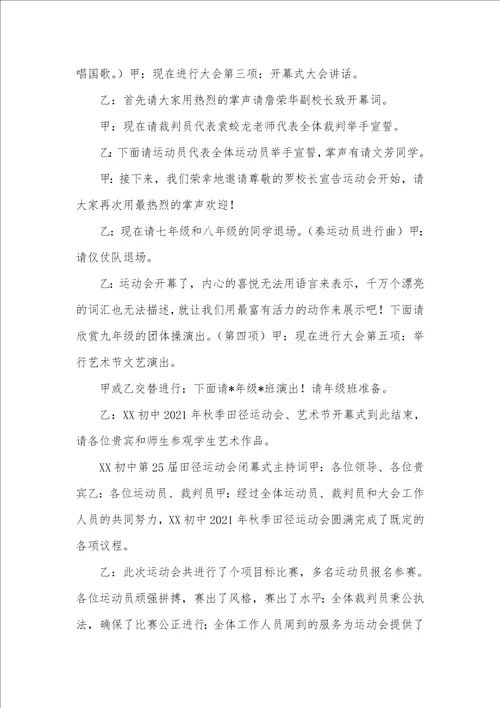 唱国歌。）甲：现在进行大会第三项：开幕式大会讲话。

乙：首先请大家用热烈的掌声请詹荣华副校长致开幕词。

甲：现在请裁判员代表袁蛟龙老师代表全体裁判举手宣誓。

乙：下面请运动员代表全体运动员举手宣誓，掌声有请文芳同学。

甲：接下来，我们荣幸地邀请尊敬的罗校长宣告运动会开始，请大家再次用最热烈的掌声欢迎！

乙：现在请七年级和八年级的同学退场。（奏运动员进行曲）甲：请仪仗队退场。

乙：运动会开幕了，内心的喜悦无法用语言来表示，千万个漂亮的词汇也无法描述，就让我们用最富有活力的动作来展示吧！下面请欣赏九年级的团体操演出。（第四项）甲：现在进行大会第五项：举行艺术节文艺演出。

甲或乙交替进行：下面请*年级*班演出！请年级班准备。

乙：XX 初中 2021 年秋季田径运动会、艺术节开幕式到此结束，请各位贵宾和师生参观学生艺术作品。

XX 初中第 25 届田径运动会闭幕式主持词甲：各位领导、各位贵宾乙：各位运动员、裁判员甲：经过全体运动员、裁判员和大会工作人员的共同努力，XX 初中 2021 年秋季田径运动会圆满完成了既定的各项议程。

乙：此次运动会共进行了个项目标比赛，多名运动员报名参赛。各位运动员顽强拼搏，赛出了风格，赛出了水平；全体裁判员秉公执法，确保了比赛公正进行；全体工作人员周到的服务为运动会提供了